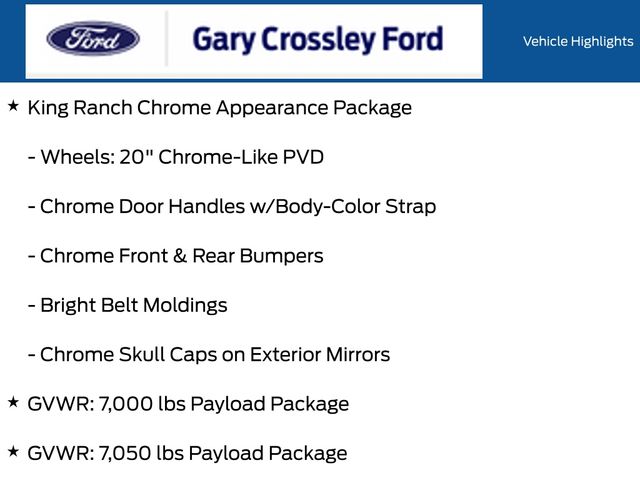 Ford

Gary Crossley Ford

Vehicle Highlights

★ King Ranch Chrome Appearance Package

- Wheels: 20" Chrome-Like PVD

- Chrome Door Handles w/Body-Color Strap

- Chrome Front & Rear Bumpers

- Bright Belt Moldings

- Chrome Skull Caps on Exterior Mirrors

★ GVWR: 7,000 lbs Payload Package

★ GVWR: 7,050 lbs Payload Package